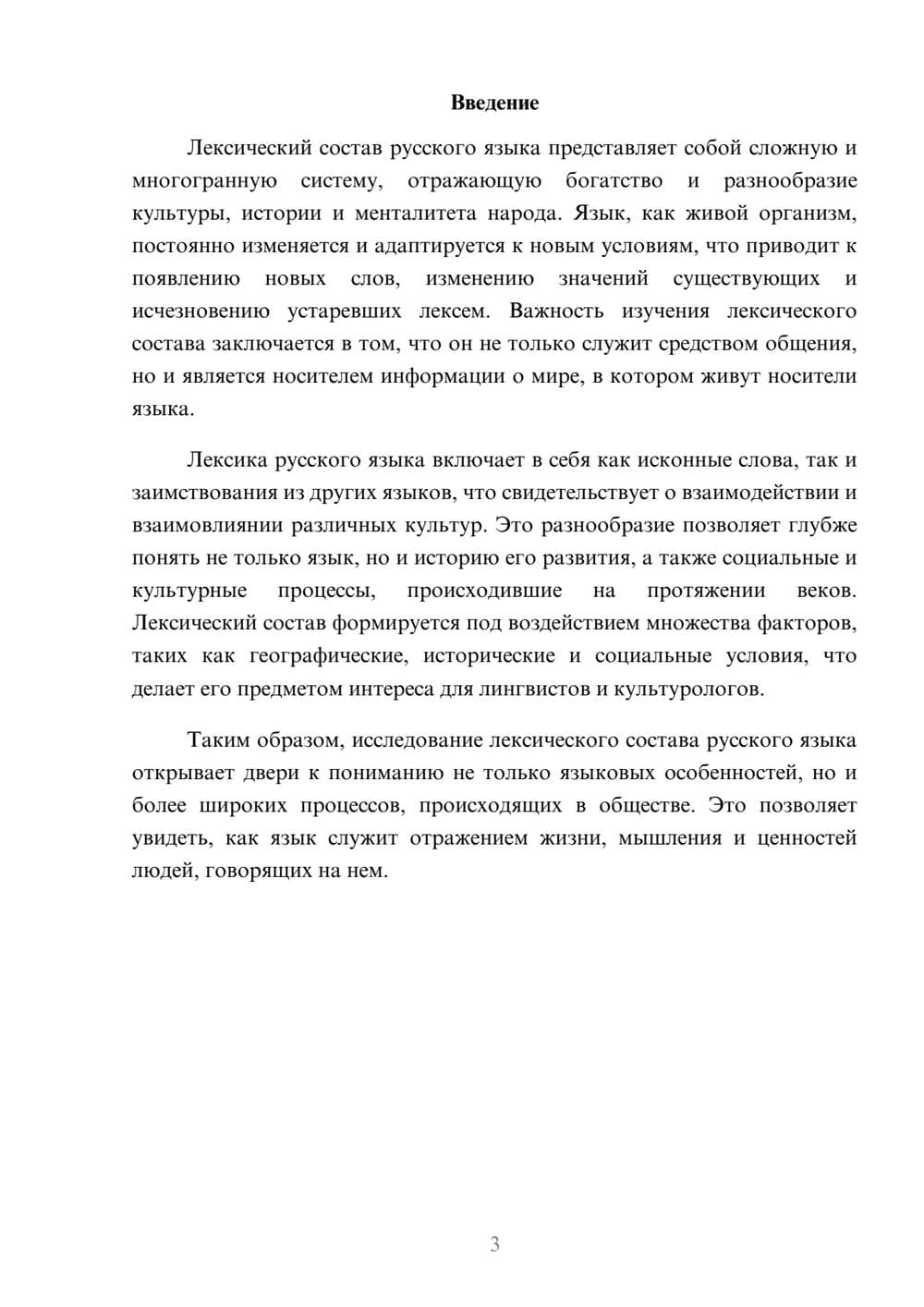 Введение

Лексический состав русского языка представляет собой сложную и многогранную систему, отражающую богатство и разнообразие культуры, истории и менталитета народа. Язык, как живой организм, постоянно изменяется и адаптируется к новым условиям, что приводит к появлению новых слов, изменению значений существующих и исчезновению устаревших лексем. Важность изучения лексического состава заключается в том, что он не только служит средством общения, но и является носителем информации о мире, в котором живут носители языка.

Лексика русского языка включает в себя как исконные слова, так и заимствования из других языков, что свидетельствует о взаимодействии и взаимовлиянии различных культур. Это разнообразие позволяет глубже понять не только язык, но и историю его развития, а также социальные и культурные процессы, происходившие на протяжении веков. Лексический состав формируется под воздействием множества факторов, таких как географические, исторические и социальные условия, что делает его предметом интереса для лингвистов и культурологов.

Таким образом, исследование лексического состава русского языка открывает двери к пониманию не только языковых особенностей, но и более широких процессов, происходящих в обществе. Это позволяет увидеть, как язык служит отражением жизни, мышления и ценностей людей, говорящих на нем.

3